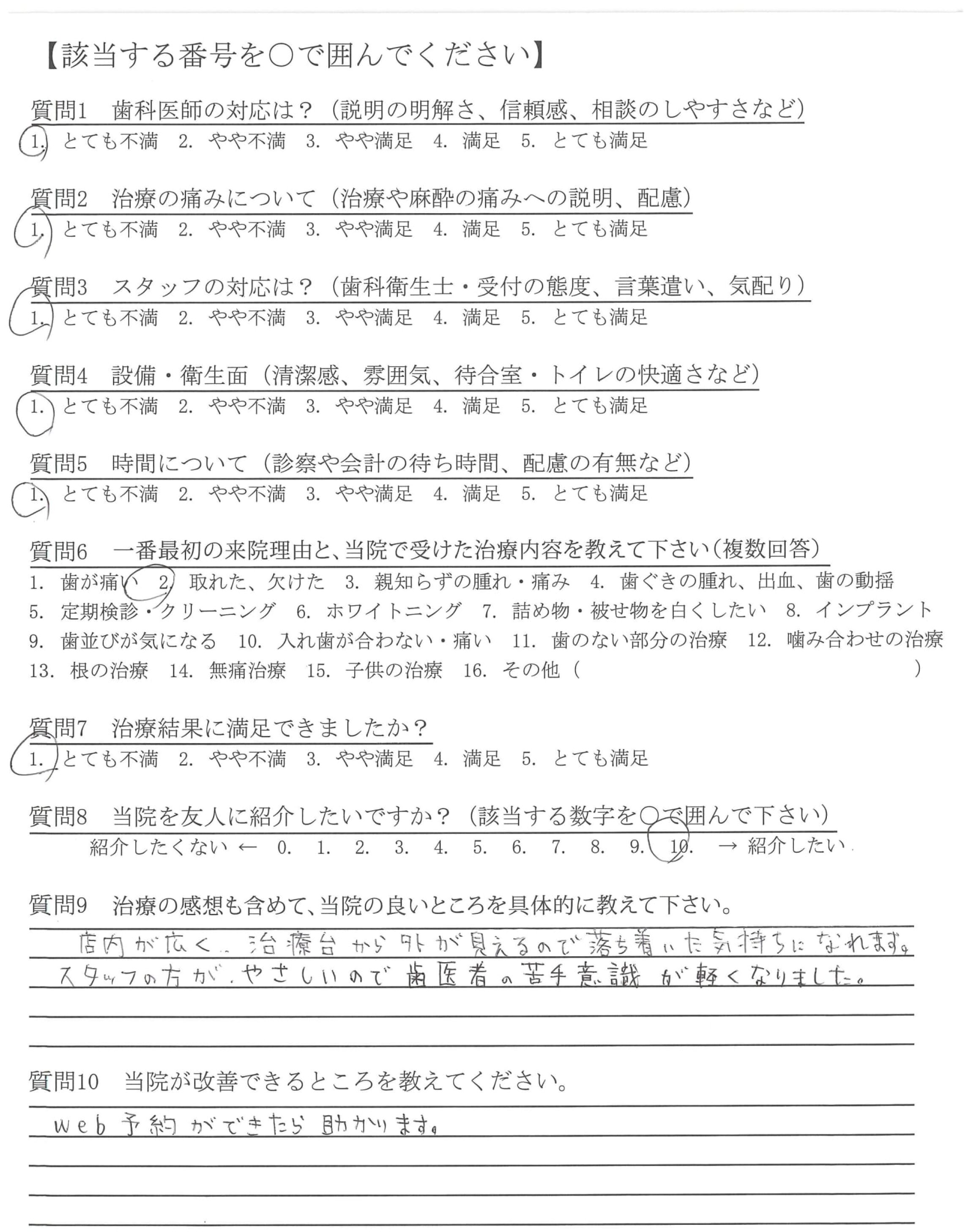 【該当する番号を○で囲んでください】

質問1　歯科医師の対応は？（説明の明解さ、信頼感、相談のしやすさなど）
1. とても不満　2. やや不満　3. やや満足　4. 満足　5. とても満足

質問2　治療の痛みについて（治療や麻酔の痛みへの説明、配慮）
1. とても不満　2. やや不満　3. やや満足　4. 満足　5. とても満足

質問3　スタッフの対応は？（歯科衛生士・受付の態度、言葉遣い、気配り）
1. とても不満　2. やや不満　3. やや満足　4. 満足　5. とても満足

質問4　設備・衛生面（清潔感、雰囲気、待合室・トイレの快適さなど）
1. とても不満　2. やや不満　3. やや満足　4. 満足　5. とても満足

質問5　時間について（診察や会計の待ち時間、配慮の有無など）
1. とても不満　2. やや不満　3. やや満足　4. 満足　5. とても満足

質問6　一番最初の来院理由と、当院で受けた治療内容を教えて下さい（複数回答）
1. 歯が痛い　2. 取れた、欠けた　3. 親知らずの腫れ・痛み　4. 歯ぐきの腫れ、出血、歯の動揺
5. 定期検診・クリーニング　6. ホワイトニング　7. 詰め物・被せ物を白くしたい　8. インプラント
9. 歯並びが気になる　10. 入れ歯が合わない・痛い　11. 歯のない部分の治療　12. 噛み合わせの治療
13. 根の治療　14. 無痛治療　15. 子供の治療　16. その他（　　　　　　　　）

質問7　治療結果に満足できましたか？
1. とても不満　2. やや不満　3. やや満足　4. 満足　5. とても満足

質問8　当院を友人に紹介したいですか？（該当する数字を○で囲んで下さい）
紹介したくない ← 0. 1. 2. 3. 4. 5. 6. 7. 8. 9. 10. → 紹介したい

質問9　治療の感想も含めて、当院の良いところを具体的に教えて下さい。
店内が広く、治療台から外が見えるので落ち着いた気持ちになれます。
スタッフの方が、やさしいので歯医者の苦手意識が軽くなりました。

質問10　当院が改善できるところを教えてください。
web予約ができたら助かります。